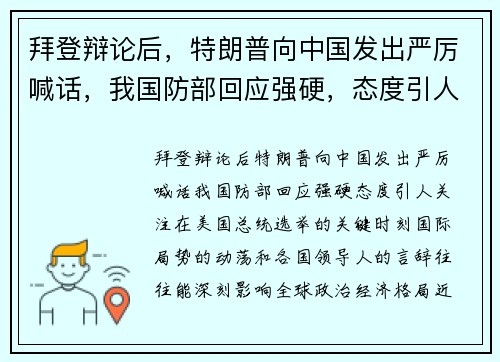 拜登辩论后，特朗普向中国发出严厉喊话，我国防部回应强硬，态度引人

拜登辩论后特朗普向中国发出严厉喊话我国防部回应强硬态度引人关注在美国总统选举的关键时刻国际局势的动荡和各国领导人的言辞往往能深刻影响全球政治经济格局近